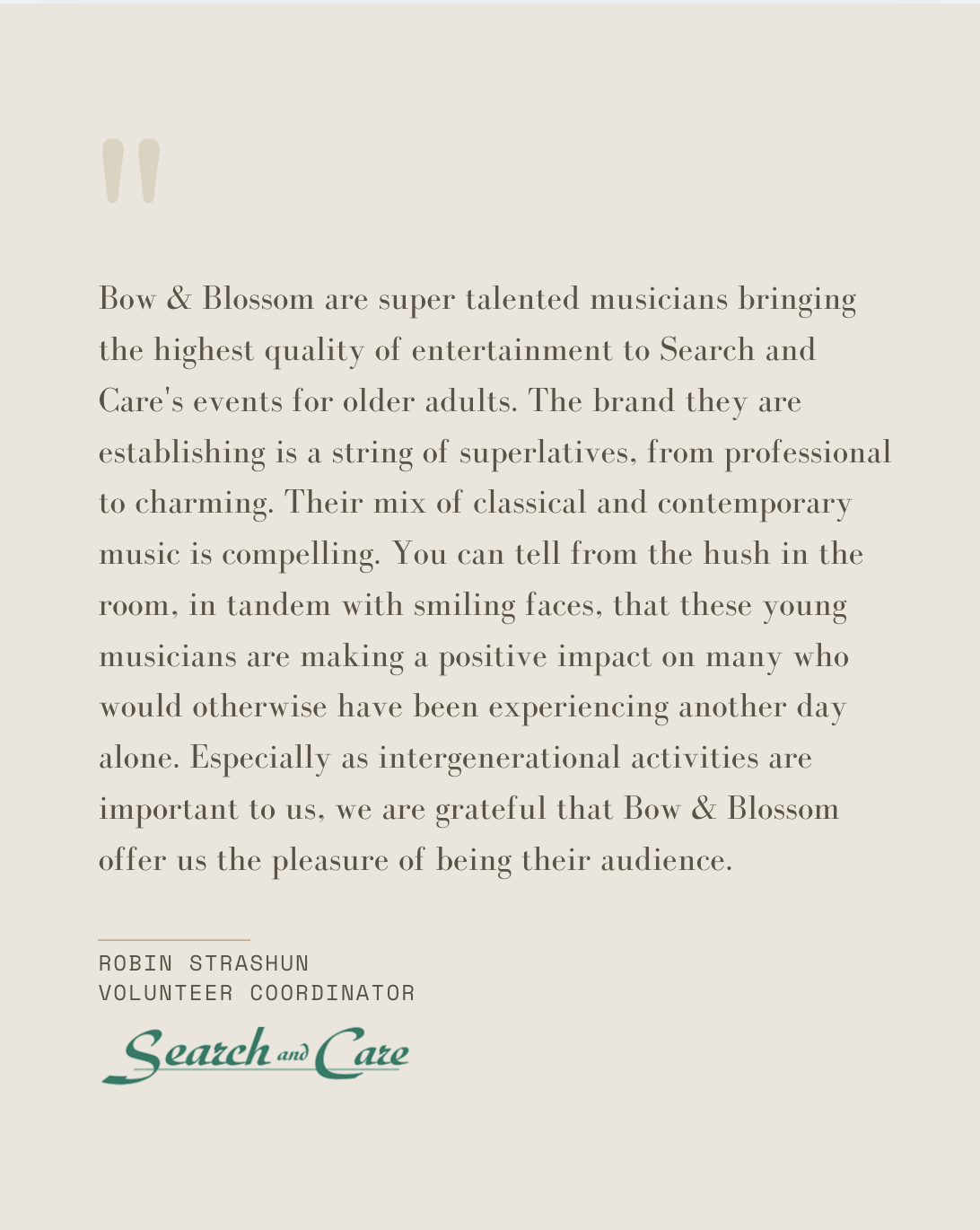 "

Bow & Blossom are super talented musicians bringing the highest quality of entertainment to Search and Care's events for older adults. The brand they are establishing is a string of superlatives, from professional to charming. Their mix of classical and contemporary music is compelling. You can tell from the hush in the room, in tandem with smiling faces, that these young musicians are making a positive impact on many who would otherwise have been experiencing another day alone. Especially as intergenerational activities are important to us, we are grateful that Bow & Blossom offer us the pleasure of being their audience.

ROBIN STRASHUN
VOLUNTEER COORDINATOR

Search and Care